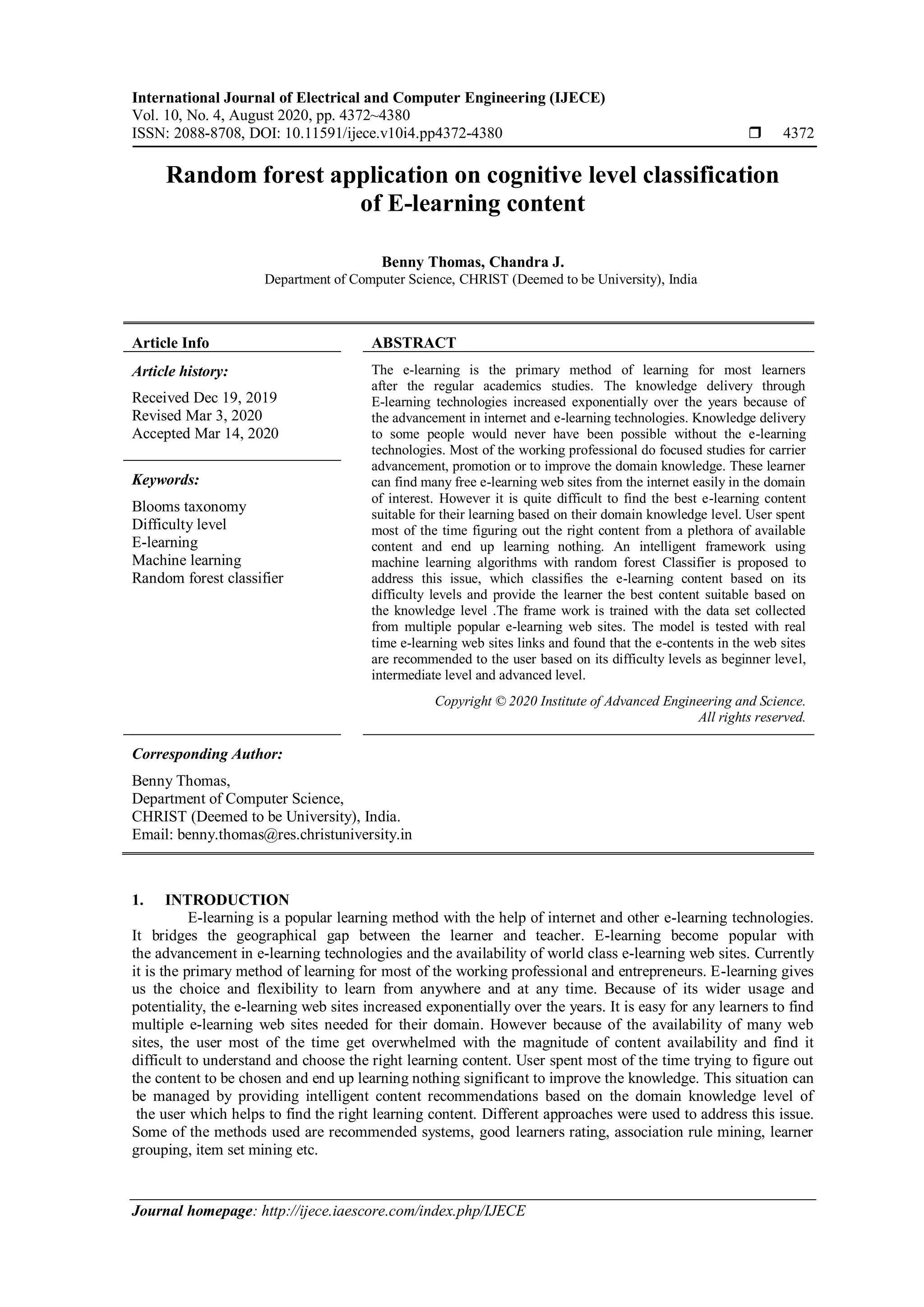 International Journal of Electrical and Computer Engineering (IJECE)
Vol. 10, No. 4, August 2020, pp. 4372~4380
ISSN: 2088-8708, DOI: 10.11591/ijece.v10i4.pp4372-4380 ❒ 4372

Random forest application on cognitive level classification of E-learning content

Benny Thomas, Chandra J.
Department of Computer Science, CHRIST (Deemed to be University), India

Article Info

Article history:

Received Dec 19, 2019
Revised Mar 3, 2020
Accepted Mar 14, 2020

Keywords:

Blooms taxonomy
Difficulty level
E-learning
Machine learning
Random forest classifier

ABSTRACT

The e-learning is the primary method of learning for most learners after the regular academics studies. The knowledge delivery through E-learning technologies increased exponentially over the years because of the advancement in internet and e-learning technologies. Knowledge delivery to some people would never have been possible without the e-learning technologies. Most of the working professional do focused studies for carrier advancement, promotion or to improve the domain knowledge. These learner can find many free e-learning web sites from the internet easily in the domain of interest. However it is quite difficult to find the best e-learning content suitable for their learning based on their domain knowledge level. User spent most of the time figuring out the right content from a plethora of available content and end up learning nothing. An intelligent framework using machine learning algorithms with random forest Classifier is proposed to address this issue, which classifies the e-learning content based on its difficulty levels and provide the learner the best content suitable based on the knowledge level .The frame work is trained with the data set collected from multiple popular e-learning web sites. The model is tested with real time e-learning web sites links and found that the e-contents in the web sites are recommended to the user based on its difficulty levels as beginner level, intermediate level and advanced level.

Copyright © 2020 Institute of Advanced Engineering and Science.
All rights reserved.

Corresponding Author:

Benny Thomas,
Department of Computer Science,
CHRIST (Deemed to be University), India.
Email: benny.thomas@res.christuniversity.in

1. INTRODUCTION
E-learning is a popular learning method with the help of internet and other e-learning technologies. It bridges the geographical gap between the learner and teacher. E-learning become popular with the advancement in e-learning technologies and the availability of world class e-learning web sites. Currently it is the primary method of learning for most of the working professional and entrepreneurs. E-learning gives us the choice and flexibility to learn from anywhere and at any time. Because of its wider usage and potentiality, the e-learning web sites increased exponentially over the years. It is easy for any learners to find multiple e-learning web sites needed for their domain. However because of the availability of many web sites, the user most of the time get overwhelmed with the magnitude of content availability and find it difficult to understand and choose the right learning content. User spent most of the time trying to figure out the content to be chosen and end up learning nothing significant to improve the knowledge. This situation can be managed by providing intelligent content recommendations based on the domain knowledge level of the user which helps to find the right learning content. Different approaches were used to address this issue. Some of the methods used are recommended systems, good learners rating, association rule mining, learner grouping, item set mining etc.

Journal homepage: http://ijece.iaescore.com/index.php/IJECE